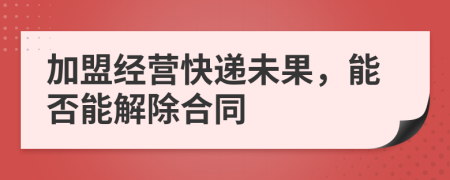 加盟经营快递未果，能否能解除合同